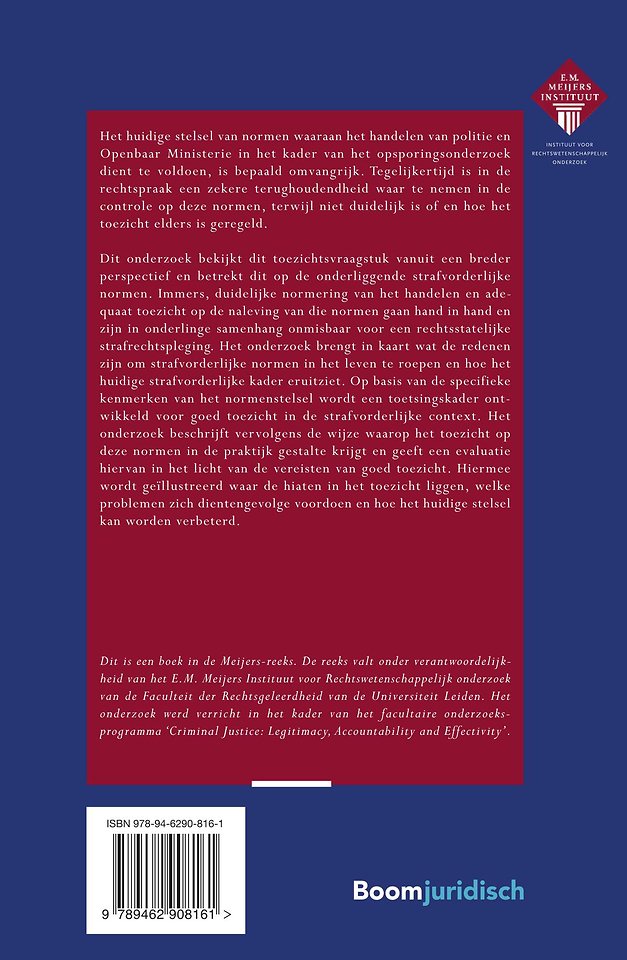 E.M. MEIJERS INSTITUUT

INSTITUUT VOOR RECHTSWETENSCHAPPELIJK ONDERZOEK

Het huidige stelsel van normen waaraan het handelen van politie en Openbaar Ministerie in het kader van het opsporingsonderzoek dient te voldoen, is bepaald omvangrijk. Tegelijkertijd is in de rechtspraak een zekere terughoudendheid waar te nemen in de controle op deze normen, terwijl niet duidelijk is of en hoe het toezicht elders is geregeld.

Dit onderzoek bekijkt dit toezichtsvraagstuk vanuit een breder perspectief en betrekt dit op de onderliggende strafvorderlijke normen. Immers, duidelijke normering van het handelen en adequaat toezicht op de naleving van die normen gaan hand in hand en zijn in onderlinge samenhang onmisbaar voor een rechtsstatelijke strafrechtspleging. Het onderzoek brengt in kaart wat de redenen zijn om strafvorderlijke normen in het leven te roepen en hoe het huidige strafvorderlijke kader eruitziet. Op basis van de specifieke kenmerken van het normenstelsel wordt een toetsingskader ontwikkeld voor goed toezicht in de strafvorderlijke context. Het onderzoek beschrijft vervolgens de wijze waarop het toezicht op deze normen in de praktijk gestalte krijgt en geeft een evaluatie hiervan in het licht van de vereisten van goed toezicht. Hiermee wordt geïllustreerd waar de hiaten in het toezicht liggen, welke problemen zich dientengevolge voordoen en hoe het huidige stelsel kan worden verbeterd.

Dit is een boek in de Meijers-reeks. De reeks valt onder verantwoordelijkheid van het E.M. Meijers Instituut voor Rechtswetenschappelijk onderzoek van de Faculteit der Rechtsgeleerdheid van de Universiteit Leiden. Het onderzoek werd verricht in het kader van het facultaire onderzoeksprogramma 'Criminal Justice: Legitimacy, Accountability and Effectivity'.

ISBN 978-94-6290-816-1

9 789462 908161 >

Boomjuridisch